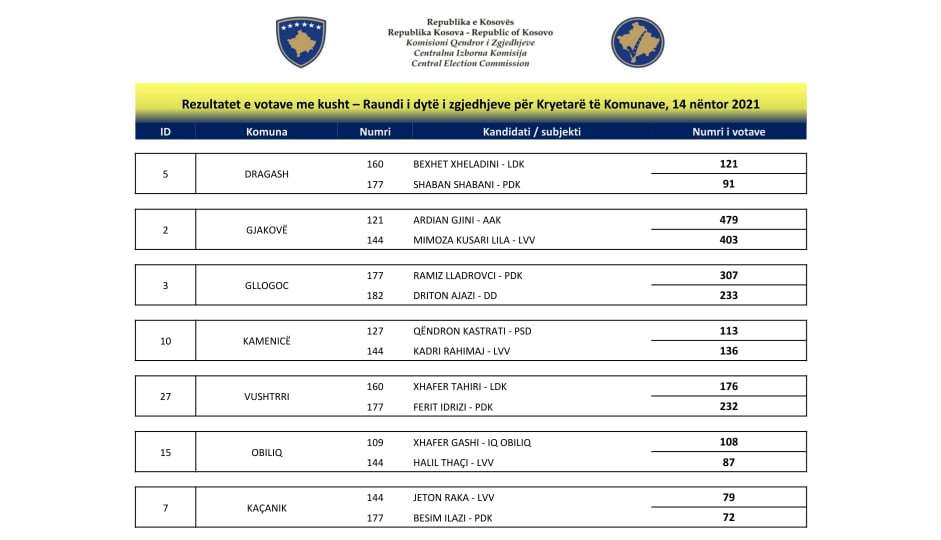 Republika e Kosovës
Republika Kosova - Republic of Kosovo
Komisioni Qendror i Zgjedhjeve
Centralna Izborna Komisija
Central Election Commission

Rezultatet e votave me kusht – Raundi i dytë i zgjedhjeve për Kryetarë të Komunave, 14 nëntor 2021

| ID | Komuna | Numri | Kandidati / subjekti | Numri i votave |
|---|---|---|---|---|
| 5 | DRAGASH | 160 | BEXHET XHELADINI - LDK | 121 |
| | | 177 | SHABAN SHABANI - PDK | 91 |
| 2 | GJAKOVË | 121 | ARDIAN GJINI - AAK | 479 |
| | | 144 | MIMOZA KUSARI LILA - LVV | 403 |
| 3 | GLLOGOC | 177 | RAMIZ LLADROVCI - PDK | 307 |
| | | 182 | DRITON AJAZI - DD | 233 |
| 10 | KAMENICË | 127 | QËNDRON KASTRATI - PSD | 113 |
| | | 144 | KADRI RAHIMAJ - LVV | 136 |
| 27 | VUSHTRRI | 160 | XHAFER TAHIRI - LDK | 176 |
| | | 177 | FERIT IDRIZI - PDK | 232 |
| 15 | OBILIQ | 109 | XHAFER GASHI - IQ OBILIQ | 108 |
| | | 144 | HALIL THAÇI - LVV | 87 |
| 7 | KAÇANIK | 144 | JETON RAKA - LVV | 79 |
| | | 177 | BESIM ILAZI - PDK | 72 |